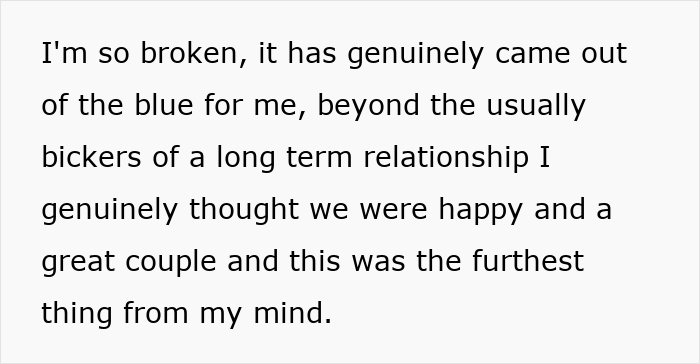 I'm so broken, it has genuinely came out of the blue for me, beyond the usually bickers of a long term relationship I genuinely thought we were happy and a great couple and this was the furthest thing from my mind.